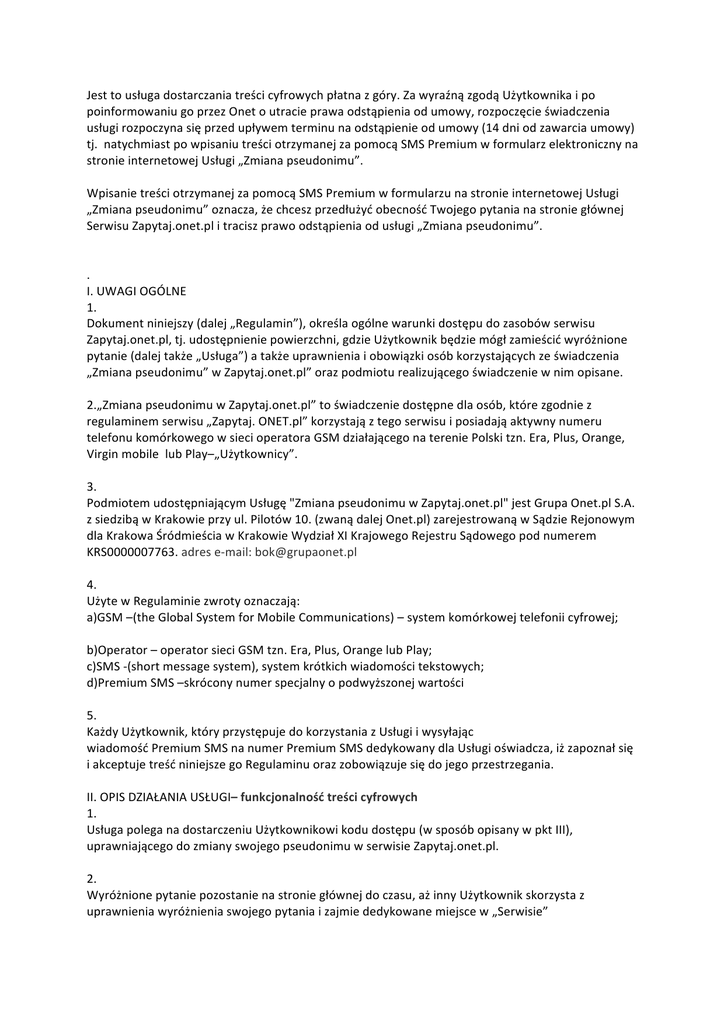 Jest to usługa dostarczania treści cyfrowych płatna z góry. Za wyraźną zgodą Użytkownika i po poinformowaniu go przez Onet o utracie prawa odstąpienia od umowy, rozpoczęcie świadczenia usługi rozpoczyna się przed upływem terminu na odstąpienie od umowy (14 dni od zawarcia umowy) tj. natychmiast po wpisaniu treści otrzymanej za pomocą SMS Premium w formularz elektroniczny na stronie internetowej Usługi „Zmiana pseudonimu".

Wpisanie treści otrzymanej za pomocą SMS Premium w formularzu na stronie internetowej Usługi „Zmiana pseudonimu" oznacza, że chcesz przedłużyć obecność Twojego pytania na stronie głównej Serwisu Zapytaj.onet.pl i tracisz prawo odstąpienia od usługi „Zmiana pseudonimu".

.
I. UWAGI OGÓLNE
1.
Dokument niniejszy (dalej „Regulamin"), określa ogólne warunki dostępu do zasobów serwisu Zapytaj.onet.pl, tj. udostępnienie powierzchni, gdzie Użytkownik będzie mógł zamieścić wyróżnione pytanie (dalej także „Usługa") a także uprawnienia i obowiązki osób korzystających ze świadczenia „Zmiana pseudonimu" w Zapytaj.onet.pl" oraz podmiotu realizującego świadczenie w nim opisane.

2.„Zmiana pseudonimu w Zapytaj.onet.pl" to świadczenie dostępne dla osób, które zgodnie z regulaminem serwisu „Zapytaj. ONET.pl" korzystają z tego serwisu i posiadają aktywny numeru telefonu komórkowego w sieci operatora GSM działającego na terenie Polski tzn. Era, Plus, Orange, Virgin mobile lub Play–„Użytkownicy".

3.
Podmiotem udostępniającym Usługę "Zmiana pseudonimu w Zapytaj.onet.pl" jest Grupa Onet.pl S.A. z siedzibą w Krakowie przy ul. Pilotów 10. (zwaną dalej Onet.pl) zarejestrowaną w Sądzie Rejonowym dla Krakowa Śródmieścia w Krakowie Wydział XI Krajowego Rejestru Sądowego pod numerem KRS0000007763. adres e-mail: bok@grupaonet.pl

4.
Użyte w Regulaminie zwroty oznaczają:
a)GSM –(the Global System for Mobile Communications) – system komórkowej telefonii cyfrowej;

b)Operator – operator sieci GSM tzn. Era, Plus, Orange lub Play;
c)SMS -(short message system), system krótkich wiadomości tekstowych;
d)Premium SMS –skrócony numer specjalny o podwyższonej wartości

5.
Każdy Użytkownik, który przystępuje do korzystania z Usługi i wysyłając wiadomość Premium SMS na numer Premium SMS dedykowany dla Usługi oświadcza, iż zapoznał się i akceptuje treść niniejsze go Regulaminu oraz zobowiązuje się do jego przestrzegania.

II. OPIS DZIAŁANIA USŁUGI– funkcjonalność treści cyfrowych
1.
Usługa polega na dostarczeniu Użytkownikowi kodu dostępu (w sposób opisany w pkt III), uprawniającego do zmiany swojego pseudonimu w serwisie Zapytaj.onet.pl.

2.
Wyróżnione pytanie pozostanie na stronie głównej do czasu, aż inny Użytkownik skorzysta z uprawnienia wyróżnienia swojego pytania i zajmie dedykowane miejsce w „Serwisie"